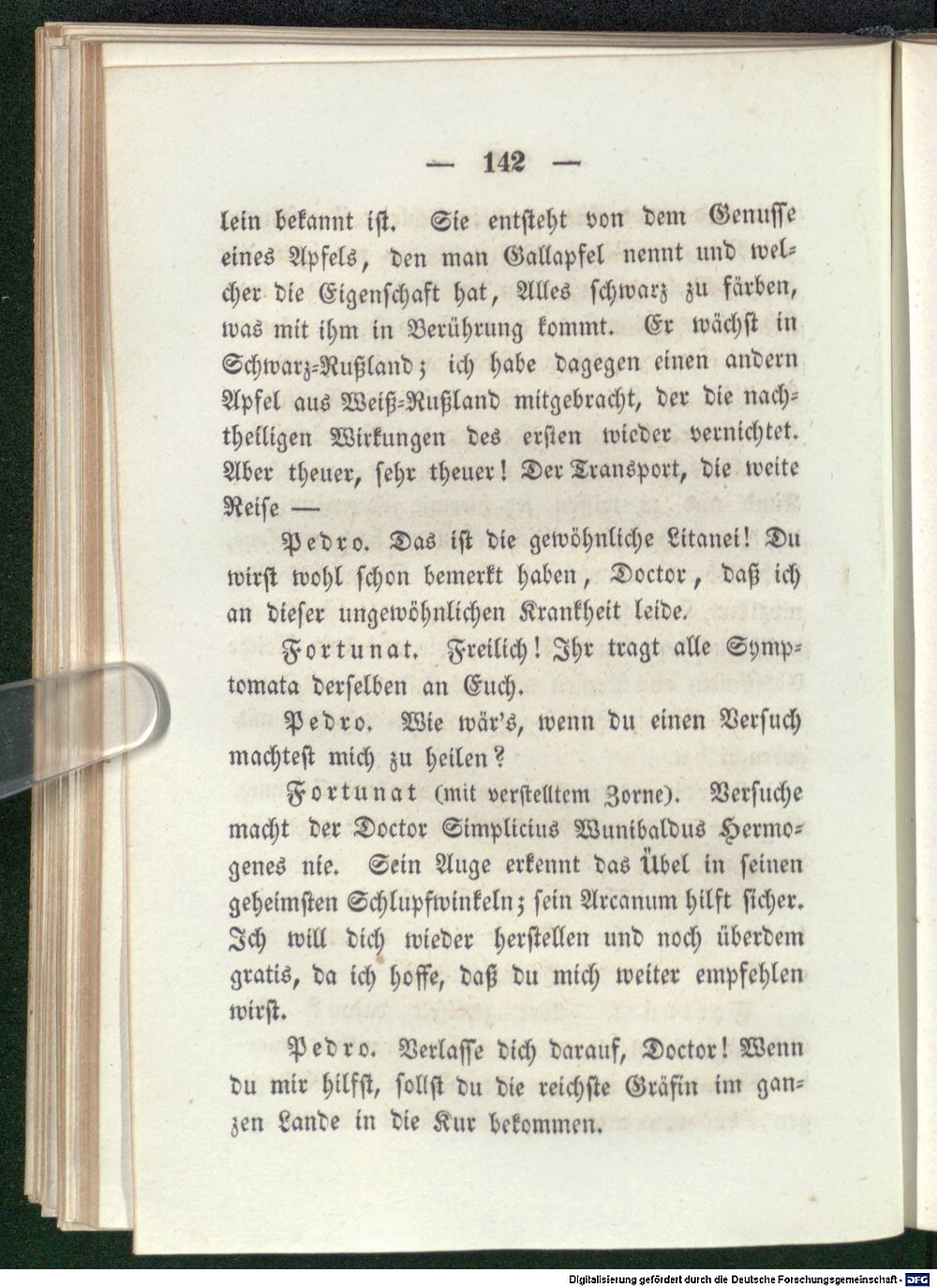 — 142 —

lein bekannt ist. Sie entsteht von dem Genusse eines Apfels, den man Gallapfel nennt und welcher die Eigenschaft hat, Alles schwarz zu färben, was mit ihm in Berührung kommt. Er wächst in Schwarz-Rußland; ich habe dagegen einen andern Apfel aus Weiß-Rußland mitgebracht, der die nachtheiligen Wirkungen des ersten wieder vernichtet. Aber theuer, sehr theuer! Der Transport, die weite Reise —

Pedro. Das ist die gewöhnliche Litanei! Du wirst wohl schon bemerkt haben, Doctor, daß ich an dieser ungewöhnlichen Krankheit leide.

Fortunat. Freilich! Ihr tragt alle Symptomata derselben an Euch.

Pedro. Wie wär's, wenn du einen Versuch machtest mich zu heilen?

Fortunat (mit verstelltem Zorne). Versuche macht der Doctor Simplicius Wunibaldus Hermogenes nie. Sein Auge erkennt das Übel in seinen geheimsten Schlupfwinkeln; sein Arcanum hilft sicher. Ich will dich wieder herstellen und noch überdem gratis, da ich hoffe, daß du mich weiter empfehlen wirst.

Pedro. Verlasse dich darauf, Doctor! Wenn du mir hilfst, sollst du die reichste Gräfin im ganzen Lande in die Kur bekommen.

Digitalisierung gefördert durch die Deutsche Forschungsgemeinschaft - DFG